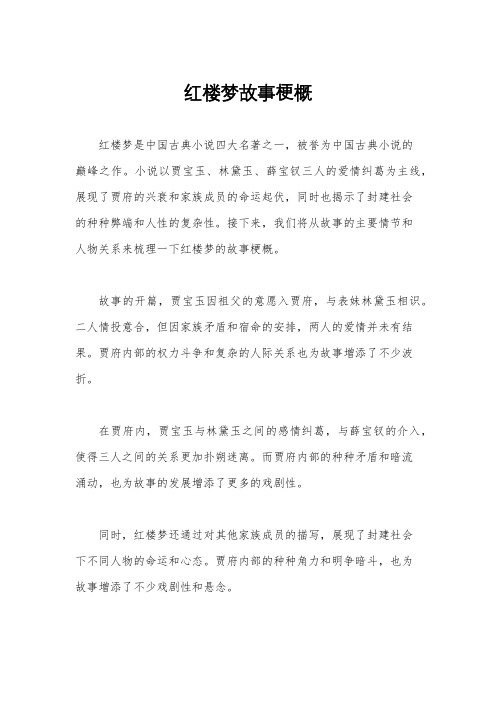 红楼梦故事梗概

红楼梦是中国古典小说四大名著之一，被誉为中国古典小说的巅峰之作。小说以贾宝玉、林黛玉、薛宝钗三人的爱情纠葛为主线，展现了贾府的兴衰和家族成员的命运起伏，同时也揭示了封建社会的种种弊端和人性的复杂性。接下来，我们将从故事的主要情节和人物关系来梳理一下红楼梦的故事梗概。

故事的开篇，贾宝玉因祖父的意愿入贾府，与表妹林黛玉相识。二人情投意合，但因家族矛盾和宿命的安排，两人的爱情并未有结果。贾府内部的权力斗争和复杂的人际关系也为故事增添了不少波折。

在贾府内，贾宝玉与林黛玉之间的感情纠葛，与薛宝钗的介入，使得三人之间的关系更加扑朔迷离。而贾府内部的种种矛盾和暗流涌动，也为故事的发展增添了更多的戏剧性。

同时，红楼梦还通过对其他家族成员的描写，展现了封建社会下不同人物的命运和心态。贾府内部的种种角力和明争暗斗，也为故事增添了不少戏剧性和悬念。